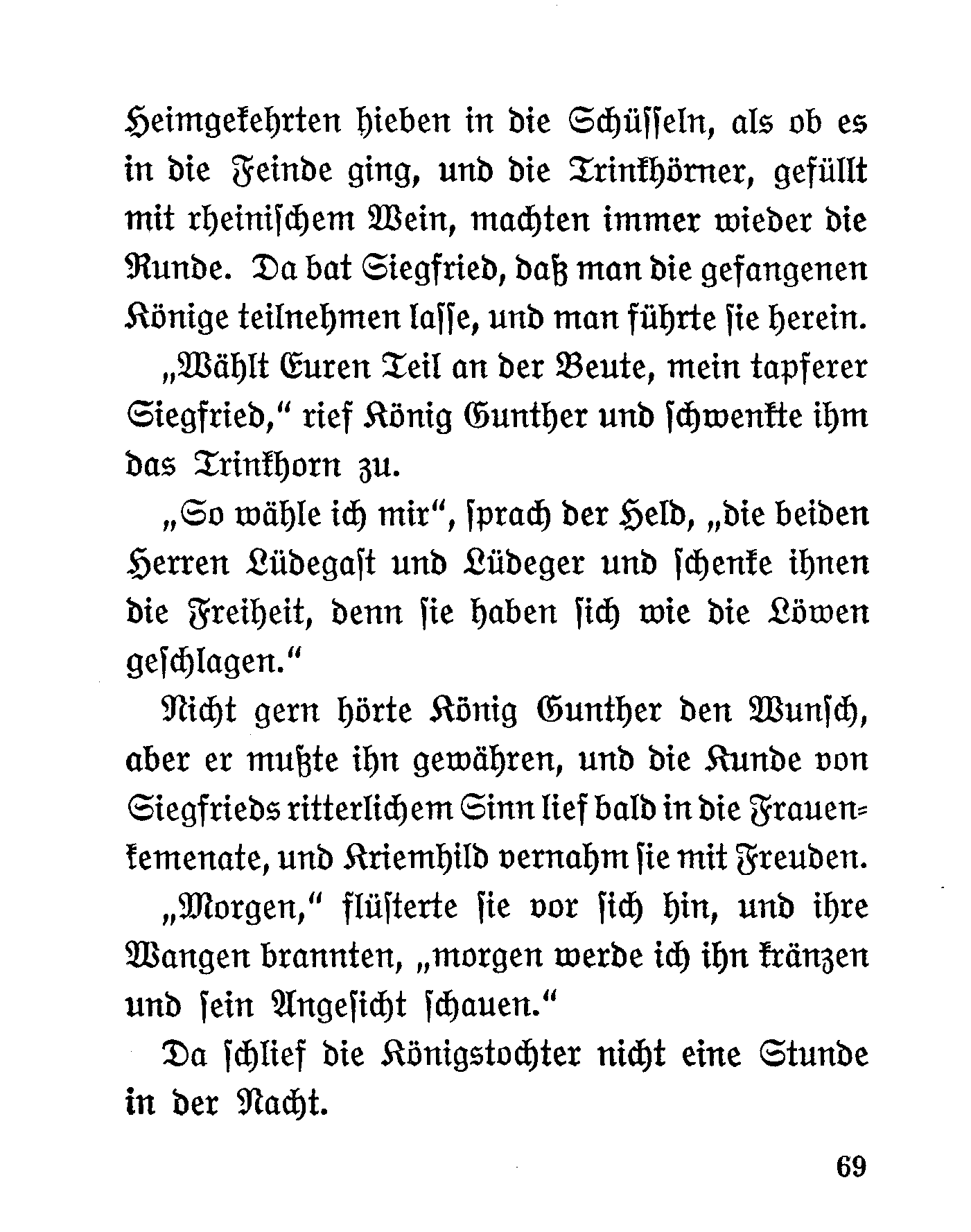 Heimgekehrten hieben in die Schüsseln, als ob es in die Feinde ging, und die Trinkhörner, gefüllt mit rheinischem Wein, machten immer wieder die Runde. Da bat Siegfried, daß man die gefangenen Könige teilnehmen lasse, und man führte sie herein.

„Wählt Euren Teil an der Beute, mein tapferer Siegfried," rief König Gunther und schwenkte ihm das Trinkhorn zu.

„So wähle ich mir", sprach der Held, „die beiden Herren Lüdegast und Lüdeger und schenke ihnen die Freiheit, denn sie haben sich wie die Löwen geschlagen."

Nicht gern hörte König Gunther den Wunsch, aber er mußte ihn gewähren, und die Kunde von Siegfrieds ritterlichem Sinn lief bald in die Frauenkemenate, und Kriemhild vernahm sie mit Freuden.

„Morgen," flüsterte sie vor sich hin, und ihre Wangen brannten, „morgen werde ich ihn kränzen und sein Angesicht schauen."

Da schlief die Königstochter nicht eine Stunde in der Nacht.

69